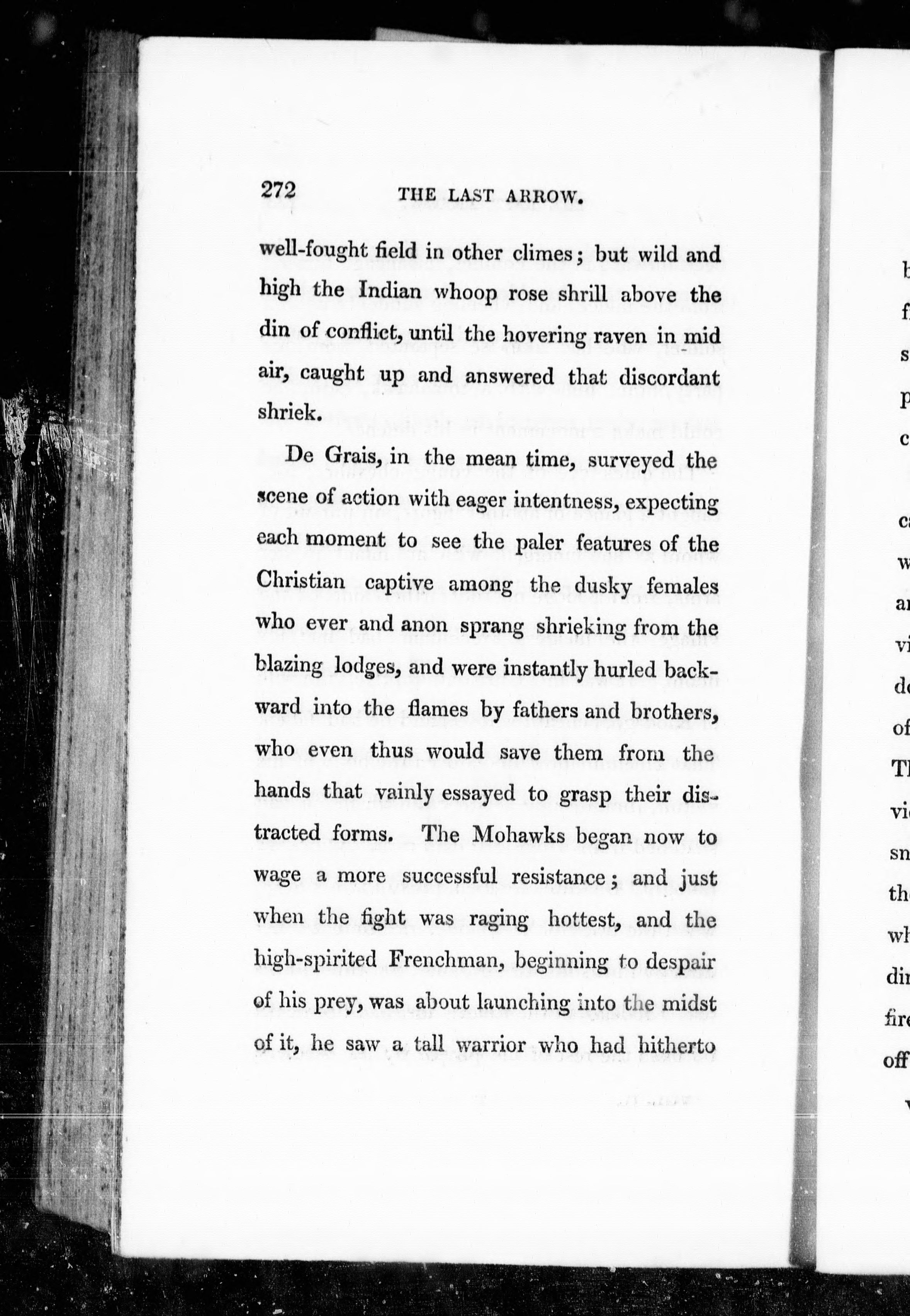 272 THE LAST ARROW.

well-fought field in other climes; but wild and high the Indian whoop rose shrill above the din of conflict, until the hovering raven in mid air, caught up and answered that discordant shriek.

De Grais, in the mean time, surveyed the scene of action with eager intentness, expecting each moment to see the paler features of the Christian captive among the dusky females who ever and anon sprang shrieking from the blazing lodges, and were instantly hurled backward into the flames by fathers and brothers, who even thus would save them from the hands that vainly essayed to grasp their distracted forms. The Mohawks began now to wage a more successful resistance; and just when the fight was raging hottest, and the high-spirited Frenchman, beginning to despair of his prey, was about launching into the midst of it, he saw a tall warrior who had hitherto